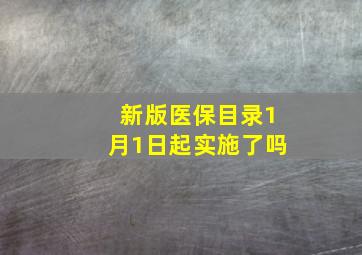 新版医保目录1月1日起实施了吗